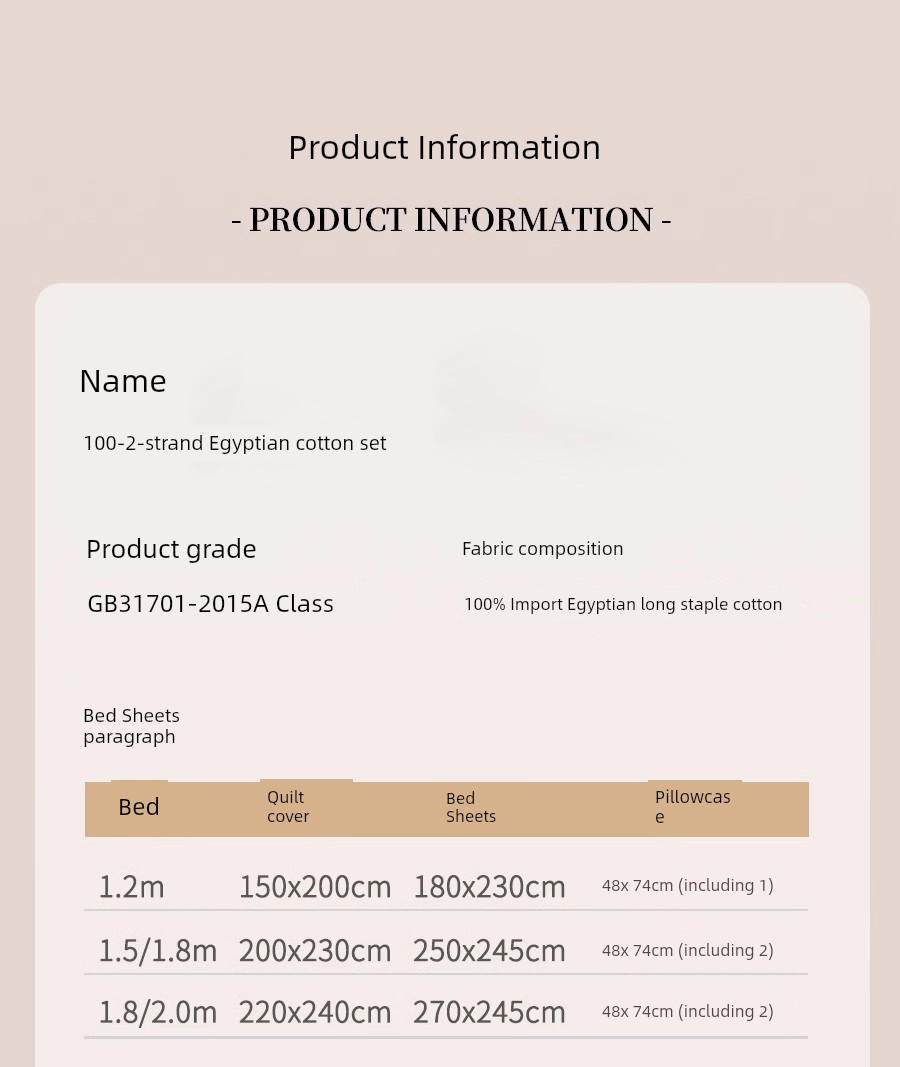 Product Information

- PRODUCT INFORMATION -

Name

100-2-strand Egyptian cotton set

Product grade

GB31701-2015A Class

Fabric composition

100% Import Egyptian long staple cotton

Bed Sheets paragraph

| Bed | Quilt cover | Bed Sheets | Pillowcase |
|---|---|---|---|
| 1.2m | 150x200cm | 180x230cm | 48x 74cm (including 1) |
| 1.5/1.8m | 200x230cm | 250x245cm | 48x 74cm (including 2) |
| 1.8/2.0m | 220x240cm | 270x245cm | 48x 74cm (including 2) |